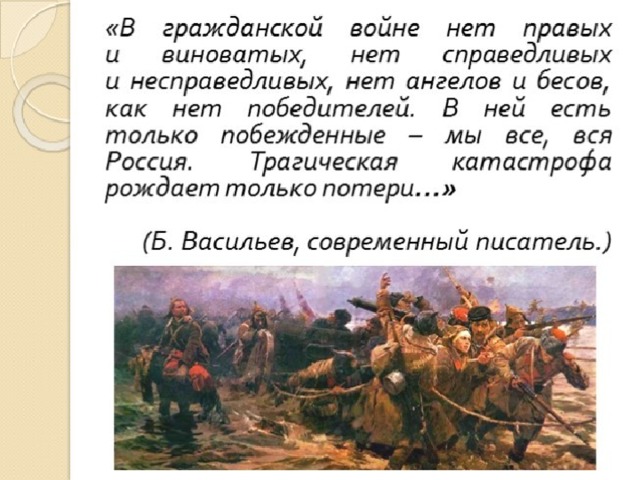 «В гражданской войне нет правых и виноватых, нет справедливых и несправедливых, нет ангелов и бесов, как нет победителей. В ней есть только побежденные – мы все, вся Россия. Трагическая катастрофа рождает только потери…»

(Б. Васильев, современный писатель.)